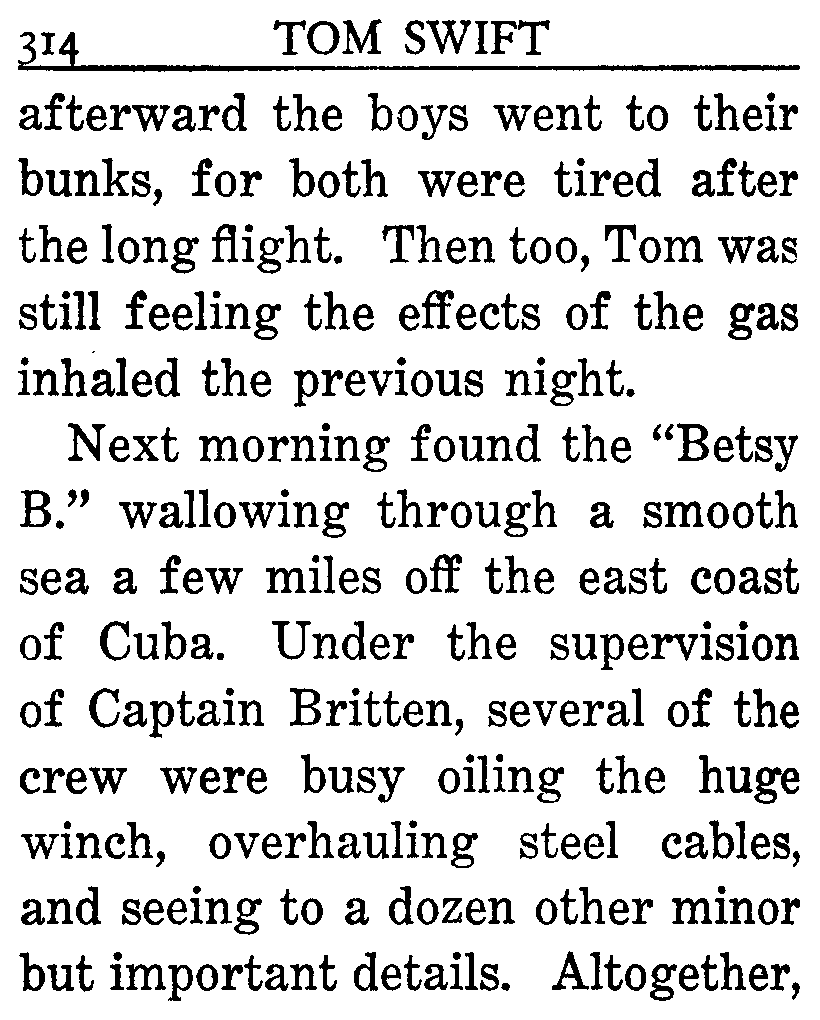 314 TOM SWIFT

afterward the boys went to their bunks, for both were tired after the long flight. Then too, Tom was still feeling the effects of the gas inhaled the previous night.

Next morning found the "Betsy B." wallowing through a smooth sea a few miles off the east coast of Cuba. Under the supervision of Captain Britten, several of the crew were busy oiling the huge winch, overhauling steel cables, and seeing to a dozen other minor but important details. Altogether,